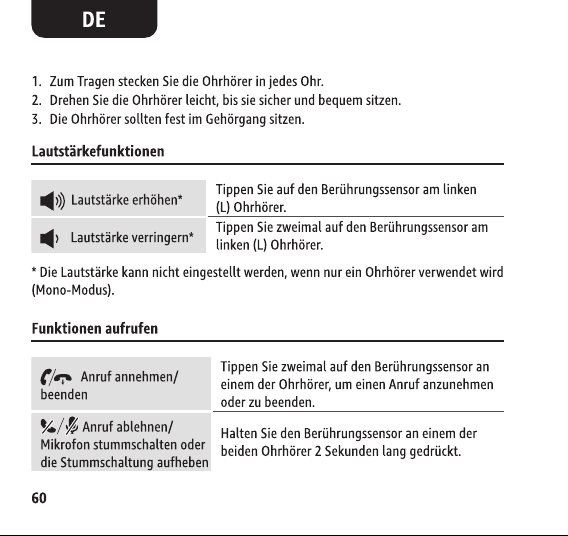 DE

1. Zum Tragen stecken Sie die Ohrhörer in jedes Ohr.
2. Drehen Sie die Ohrhörer leicht, bis sie sicher und bequem sitzen.
3. Die Ohrhörer sollten fest im Gehörgang sitzen.

Lautstärkefunktionen

| Lautstärke erhöhen* | Tippen Sie auf den Berührungssensor am linken (L) Ohrhörer. |
|---|---|
| Lautstärke verringern* | Tippen Sie zweimal auf den Berührungssensor am linken (L) Ohrhörer. |

* Die Lautstärke kann nicht eingestellt werden, wenn nur ein Ohrhörer verwendet wird (Mono-Modus).

Funktionen aufrufen

| Anruf annehmen/ beenden | Tippen Sie zweimal auf den Berührungssensor an einem der Ohrhörer, um einen Anruf anzunehmen oder zu beenden. |
|---|---|
| Anruf ablehnen/ Mikrofon stummschalten oder die Stummschaltung aufheben | Halten Sie den Berührungssensor an einem der beiden Ohrhörer 2 Sekunden lang gedrückt. |

60